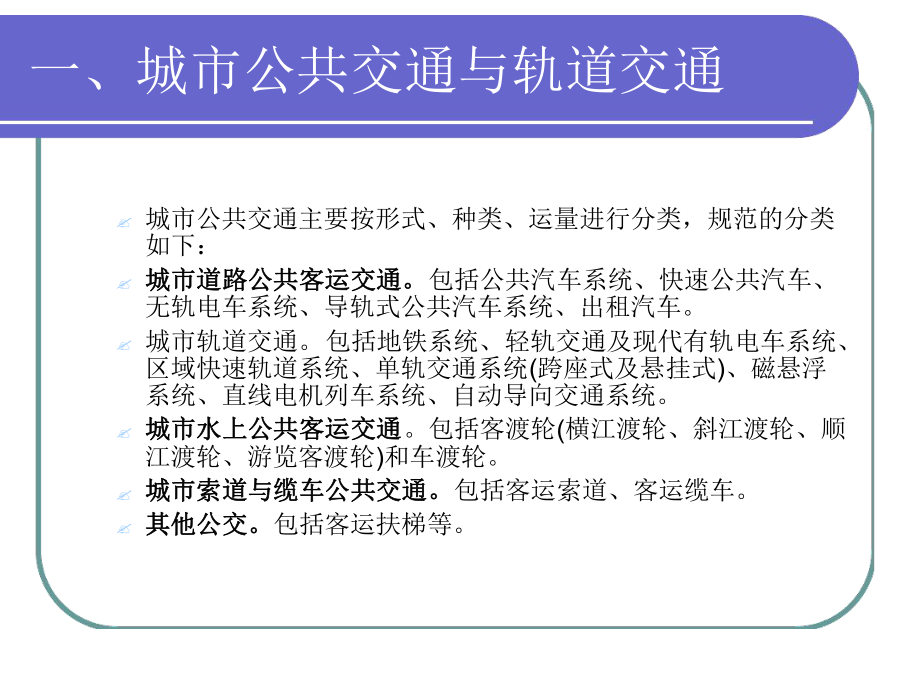 一、城市公共交通与轨道交通

城市公共交通主要按形式、种类、运量进行分类，规范的分类如下：

城市道路公共客运交通。包括公共汽车系统、快速公共汽车、无轨电车系统、导轨式公共汽车系统、出租汽车。

城市轨道交通。包括地铁系统、轻轨交通及现代有轨电车系统、区域快速轨道系统、单轨交通系统(跨座式及悬挂式)、磁悬浮系统、直线电机列车系统、自动导向交通系统。

城市水上公共客运交通。包括客渡轮(横江渡轮、斜江渡轮、顺江渡轮、游览客渡轮)和车渡轮。

城市索道与缆车公共交通。包括客运索道、客运缆车。

其他公交。包括客运扶梯等。